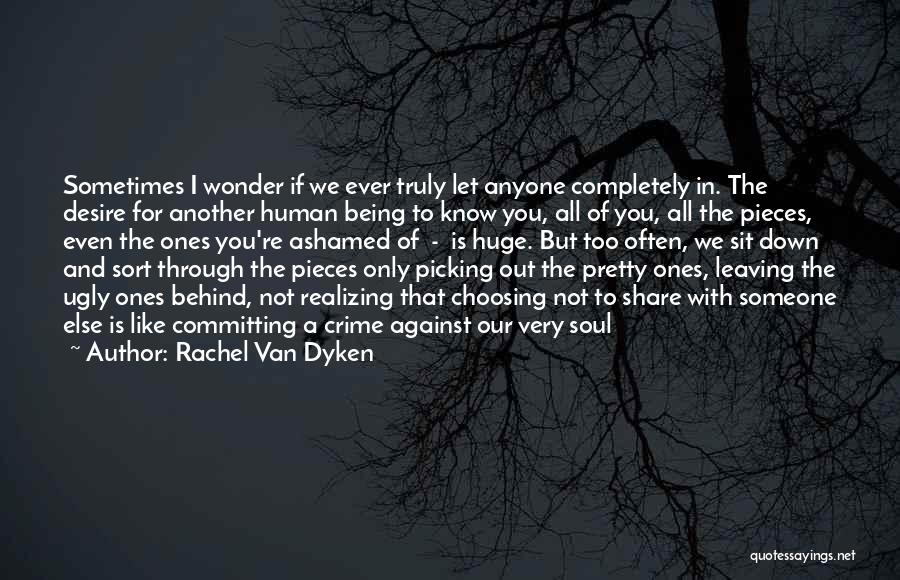 Sometimes I wonder if we ever truly let anyone completely in. The desire for another human being to know you, all of you, all the pieces, even the ones you're ashamed of - is huge. But too often, we sit down and sort through the pieces only picking out the pretty ones, leaving the ugly ones behind, not realizing that choosing not to share with someone else is like committing a crime against our very soul

~ Author: Rachel Van Dyken

quotessayings.net